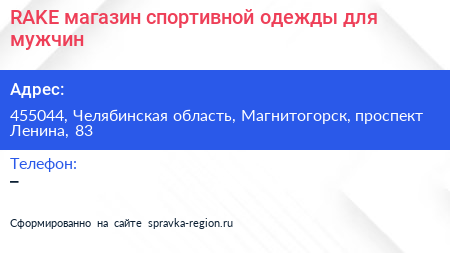 RAKE магазин спортивной одежды для мужчин

Адрес:

455044, Челябинская область, Магнитогорск, проспект Ленина, 83

Телефон:

–

Сформированно на сайте spravka-region.ru